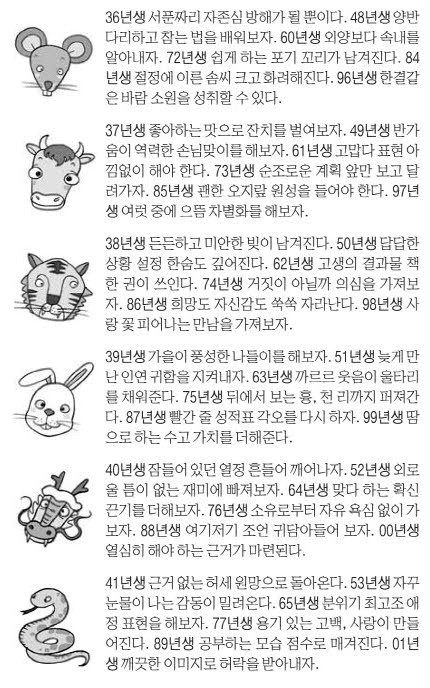 36년생 서푼짜리 자존심 방해가 될 뿐이다. 48년생 양반 다리하고 참는 법을 배워보자. 60년생 외양보다 속내를 알아내자. 72년생 쉽게 하는 포기 꼬리가 남겨진다. 84년생 절정에 이른 솜씨 크고 화려해진다. 96년생 한결같은 바람 소원을 성취할 수 있다.

37년생 좋아하는 맛으로 잔치를 벌여보자. 49년생 반가움이 역력한 손님맞이를 해보자. 61년생 고맙다 표현 아낌없이 해야 한다. 73년생 순조로운 계획 앞만 보고 달려가자. 85년생 괜한 오지랖 원성을 들어야 한다. 97년생 여럿 중에 으뜸 차별화를 해보자.

38년생 든든하고 미안한 빚이 남겨진다. 50년생 답답한 상황 설정 한숨도 깊어진다. 62년생 고생의 결과물 책 한 권이 쓰인다. 74년생 거짓이 아닐까 의심을 가져보자. 86년생 희망도 자신감도 쑥쑥 자라난다. 98년생 사랑 꽃 피어나는 만남을 가져보자.

39년생 가을이 풍성한 나들이를 해보자. 51년생 늦게 만난 인연 귀함을 지켜내자. 63년생 까르르 웃음이 울타리를 채워준다. 75년생 뒤에서 보는 흉, 천 리까지 퍼져간다. 87년생 빨간 줄 성적표 각오를 다시 하자. 99년생 땀으로 하는 수고 가치를 더해준다.

40년생 잠들어 있던 열정 흔들어 깨어나자. 52년생 외로울 틈이 없는 재미에 빠져보자. 64년생 맞다 하는 확신 끈기를 더해보자. 76년생 소유로부터 자유 욕심 없이 가보자. 88년생 여기저기 조언 귀담아들어 보자. 00년생 열심히 해야 하는 근거가 마련된다.

41년생 근거 없는 허세 원망으로 돌아온다. 53년생 자꾸 눈물이 나는 감동이 밀려온다. 65년생 분위기 최고조 애정 표현을 해보자. 77년생 용기 있는 고백, 사랑이 만들어진다. 89년생 공부하는 모습 점수로 매겨진다. 01년생 깨끗한 이미지로 허락을 받아내자.